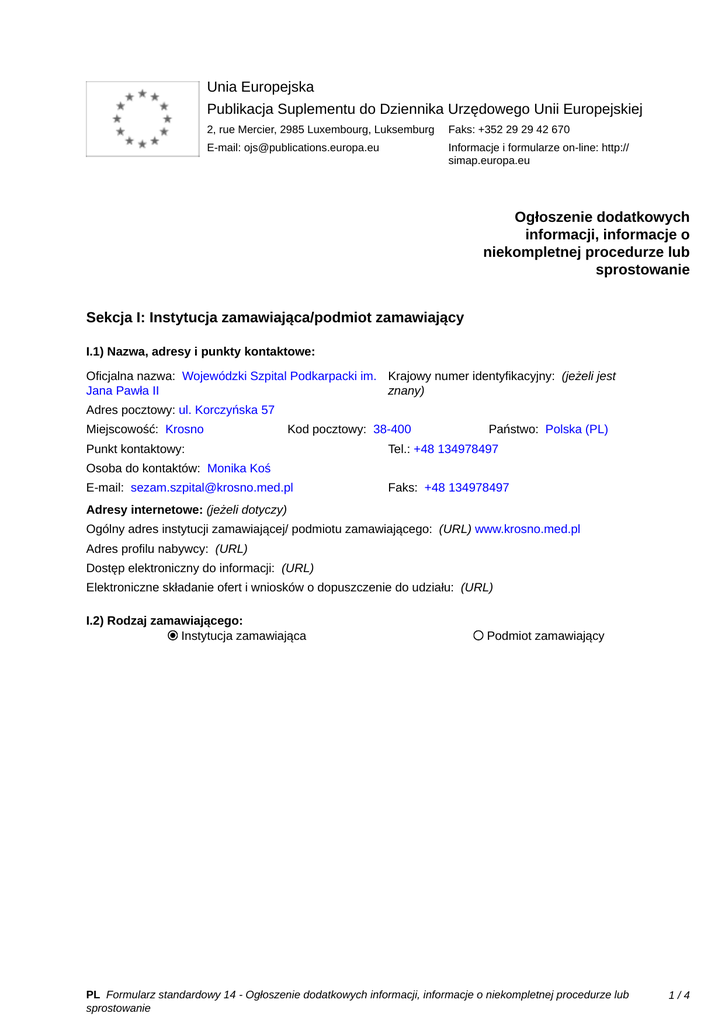 Unia Europejska
Publikacja Suplementu do Dziennika Urzędowego Unii Europejskiej
2, rue Mercier, 2985 Luxembourg, Luksemburg Faks: +352 29 29 42 670
E-mail: ojs@publications.europa.eu Informacje i formularze on-line: http://simap.europa.eu

Ogłoszenie dodatkowych informacji, informacje o niekompletnej procedurze lub sprostowanie

Sekcja I: Instytucja zamawiająca/podmiot zamawiający

I.1) Nazwa, adresy i punkty kontaktowe:

Oficjalna nazwa: Wojewódzki Szpital Podkarpacki im. Jana Pawła II
Krajowy numer identyfikacyjny: (jeżeli jest znany)
Adres pocztowy: ul. Korczyńska 57
Miejscowość: Krosno Kod pocztowy: 38-400 Państwo: Polska (PL)
Punkt kontaktowy: Tel.: +48 134978497
Osoba do kontaktów: Monika Koś
E-mail: sezam.szpital@krosno.med.pl Faks: +48 134978497
Adresy internetowe: (jeżeli dotyczy)
Ogólny adres instytucji zamawiającej/ podmiotu zamawiającego: (URL) www.krosno.med.pl
Adres profilu nabywcy: (URL)
Dostęp elektroniczny do informacji: (URL)
Elektroniczne składanie ofert i wniosków o dopuszczenie do udziału: (URL)

I.2) Rodzaj zamawiającego:
Instytucja zamawiająca
Podmiot zamawiający

PL Formularz standardowy 14 - Ogłoszenie dodatkowych informacji, informacje o niekompletnej procedurze lub sprostowanie 1 / 4